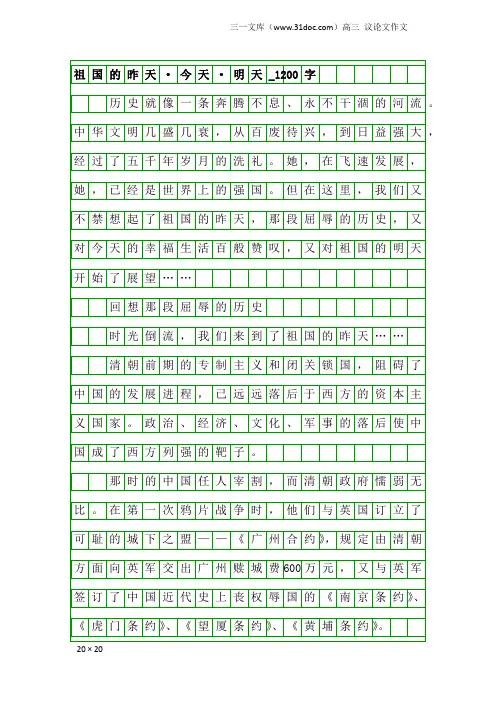 三一文库（www.31doc.com）高三 议论文作文

祖国的昨天·今天·明天_1200字

历史就像一条奔腾不息、永不干涸的河流。中华文明几盛几衰，从百废待兴，到日益强大，经过了五千年岁月的洗礼。她，在飞速发展，她，已经是世界上的强国。但在这里，我们又不禁想起了祖国的昨天，那段屈辱的历史，又对今天的幸福生活百般赞叹，又对祖国的明天开始了展望……

回想那段屈辱的历史

时光倒流，我们来到了祖国的昨天……

清朝前期的专制主义和闭关锁国，阻碍了中国的发展进程，已远远落后于西方的资本主义国家。政治、经济、文化、军事的落后使中国成了西方列强的靶子。

那时的中国任人宰割，而清朝政府懦弱无比。在第一次鸦片战争时，他们与英国订立了可耻的城下之盟——《广州合约》，规定由清朝方面向英军交出广州赎城费600万元，又与英军签订了中国近代史上丧权辱国的《南京条约》、《虎门条约》、《望厦条约》、《黄埔条约》。

20×20